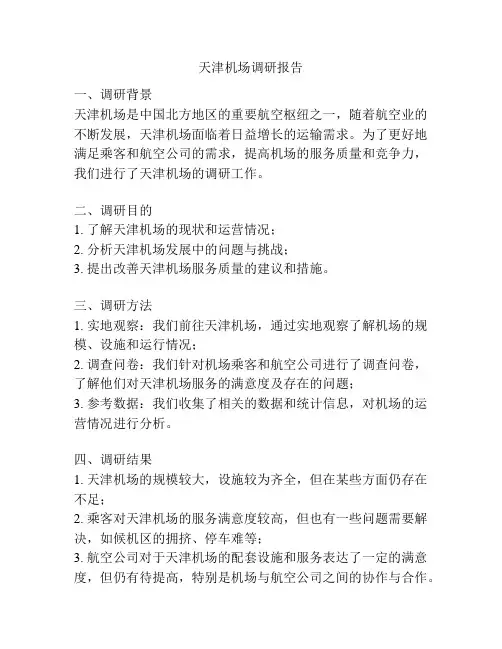 天津机场调研报告

一、调研背景
天津机场是中国北方地区的重要航空枢纽之一，随着航空业的不断发展，天津机场面临着日益增长的运输需求。为了更好地满足乘客和航空公司的需求，提高机场的服务质量和竞争力，我们进行了天津机场的调研工作。

二、调研目的
1. 了解天津机场的现状和运营情况；
2. 分析天津机场发展中的问题与挑战；
3. 提出改善天津机场服务质量的建议和措施。

三、调研方法
1. 实地观察：我们前往天津机场，通过实地观察了解机场的规模、设施和运行情况；
2. 调查问卷：我们针对机场乘客和航空公司进行了调查问卷，了解他们对天津机场服务的满意度及存在的问题；
3. 参考数据：我们收集了相关的数据和统计信息，对机场的运营情况进行分析。

四、调研结果
1. 天津机场的规模较大，设施较为齐全，但在某些方面仍存在不足；
2. 乘客对天津机场的服务满意度较高，但也有一些问题需要解决，如候机区的拥挤、停车难等；
3. 航空公司对于天津机场的配套设施和服务表达了一定的满意度，但仍有待提高，特别是机场与航空公司之间的协作与合作。